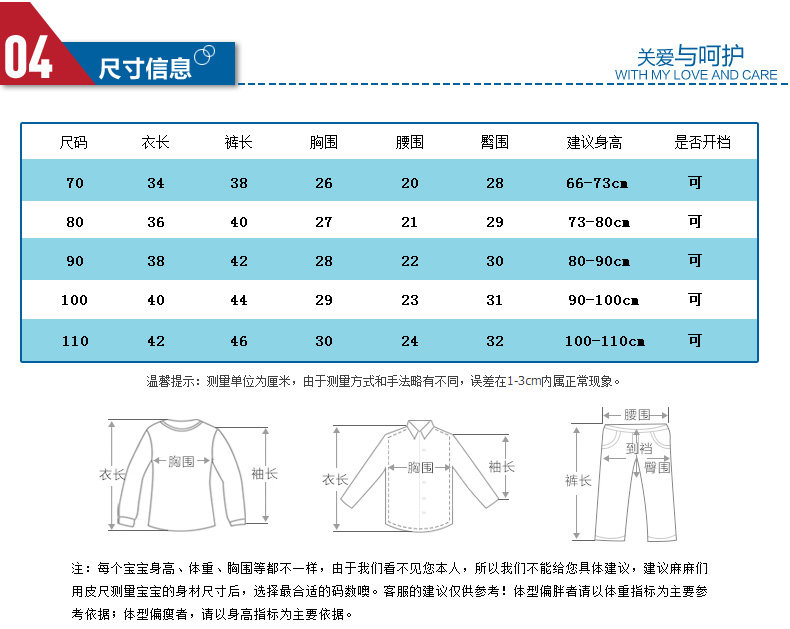 04 尺寸信息

关爱与呵护
WITH MY LOVE AND CARE

| 尺码 | 衣长 | 裤长 | 胸围 | 腰围 | 臀围 | 建议身高 | 是否开档 |
|---|---|---|---|---|---|---|---|
| 70 | 34 | 38 | 26 | 20 | 28 | 66-73cm | 可 |
| 80 | 36 | 40 | 27 | 21 | 29 | 73-80cm | 可 |
| 90 | 38 | 42 | 28 | 22 | 30 | 80-90cm | 可 |
| 100 | 40 | 44 | 29 | 23 | 31 | 90-100cm | 可 |
| 110 | 42 | 46 | 30 | 24 | 32 | 100-110cm | 可 |

温馨提示：测量单位为厘米，由于测量方式和手法略有不同，误差在1-3cm内属正常现象。

衣长 胸围 袖长

衣长 胸围 袖长

腰围 到裆 臀围 裤长

注：每个宝宝身高、体重、胸围等都不一样，由于我们看不见您本人，所以我们不能给您具体建议，建议麻麻们用皮尺测量宝宝的身材尺寸后，选择最合适的码数噢。客服的建议仅供参考！体型偏胖者请以体重指标为主要参考依据；体型偏瘦者，请以身高指标为主要依据。